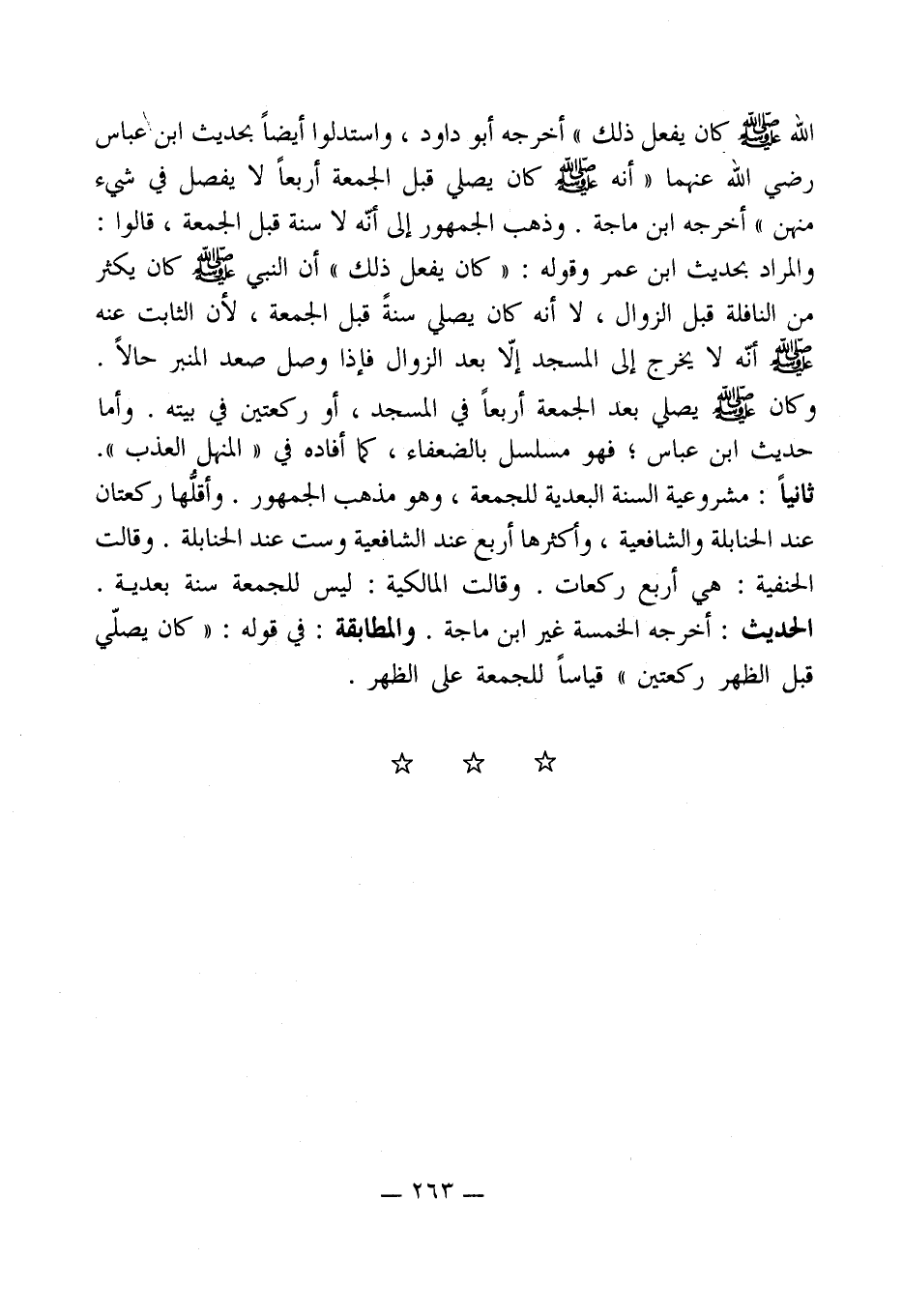 الله ﷺ كان يفعل ذلك » أخرجه أبو داود ، واستدلوا أيضاً بحديث ابن عباس رضي الله عنهما « أنه ﷺ كان يصلي قبل الجمعة أربعاً لا يفصل في شيء منهن » أخرجه ابن ماجة . وذهب الجمهور إلى أنّه لا سنة قبل الجمعة ، قالوا : والمراد بحديث ابن عمر وقوله : « كان يفعل ذلك » أن النبي ﷺ كان يكثر من النافلة قبل الزوال ، لا أنه كان يصلي سنةً قبل الجمعة ، لأن الثابت عنه ﷺ أنّه لا يخرج إلى المسجد إلّا بعد الزوال فإذا وصل صعد المنبر حالاً . وكان ﷺ يصلي بعد الجمعة أربعاً في المسجد ، أو ركعتين في بيته . وأما حديث ابن عباس ؛ فهو مسلسل بالضعفاء ، كما أفاده في « المنهل العذب ». ثانياً : مشروعية السنة البعدية للجمعة ، وهو مذهب الجمهور . وأقلُّها ركعتان عند الحنابلة والشافعية ، وأكثرها أربع عند الشافعية وست عند الحنابلة . وقالت الحنفية : هي أربع ركعات . وقالت المالكية : ليس للجمعة سنة بعدية . الحديث : أخرجه الخمسة غير ابن ماجة . والمطابقة : في قوله : « كان يصلّي قبل الظهر ركعتين » قياساً للجمعة على الظهر .

☆ ☆ ☆

— ٢٦٣ —